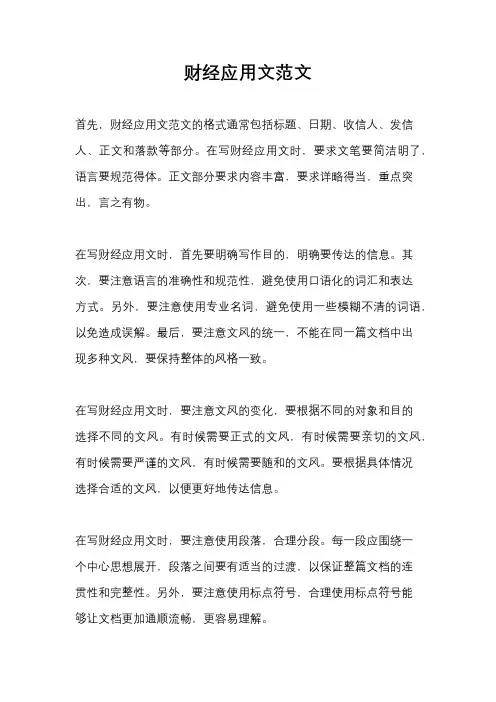 财经应用文范文

首先，财经应用文范文的格式通常包括标题、日期、收信人、发信人、正文和落款等部分。在写财经应用文时，要求文笔要简洁明了，语言要规范得体。正文部分要求内容丰富，要求详略得当，重点突出，言之有物。

在写财经应用文时，首先要明确写作目的，明确要传达的信息。其次，要注意语言的准确性和规范性，避免使用口语化的词汇和表达方式。另外，要注意使用专业名词，避免使用一些模糊不清的词语，以免造成误解。最后，要注意文风的统一，不能在同一篇文档中出现多种文风，要保持整体的风格一致。

在写财经应用文时，要注意文风的变化，要根据不同的对象和目的选择不同的文风。有时候需要正式的文风，有时候需要亲切的文风，有时候需要严谨的文风，有时候需要随和的文风。要根据具体情况选择合适的文风，以便更好地传达信息。

在写财经应用文时，要注意使用段落，合理分段。每一段应围绕一个中心思想展开，段落之间要有适当的过渡，以保证整篇文档的连贯性和完整性。另外，要注意使用标点符号，合理使用标点符号能够让文档更加通顺流畅，更容易理解。